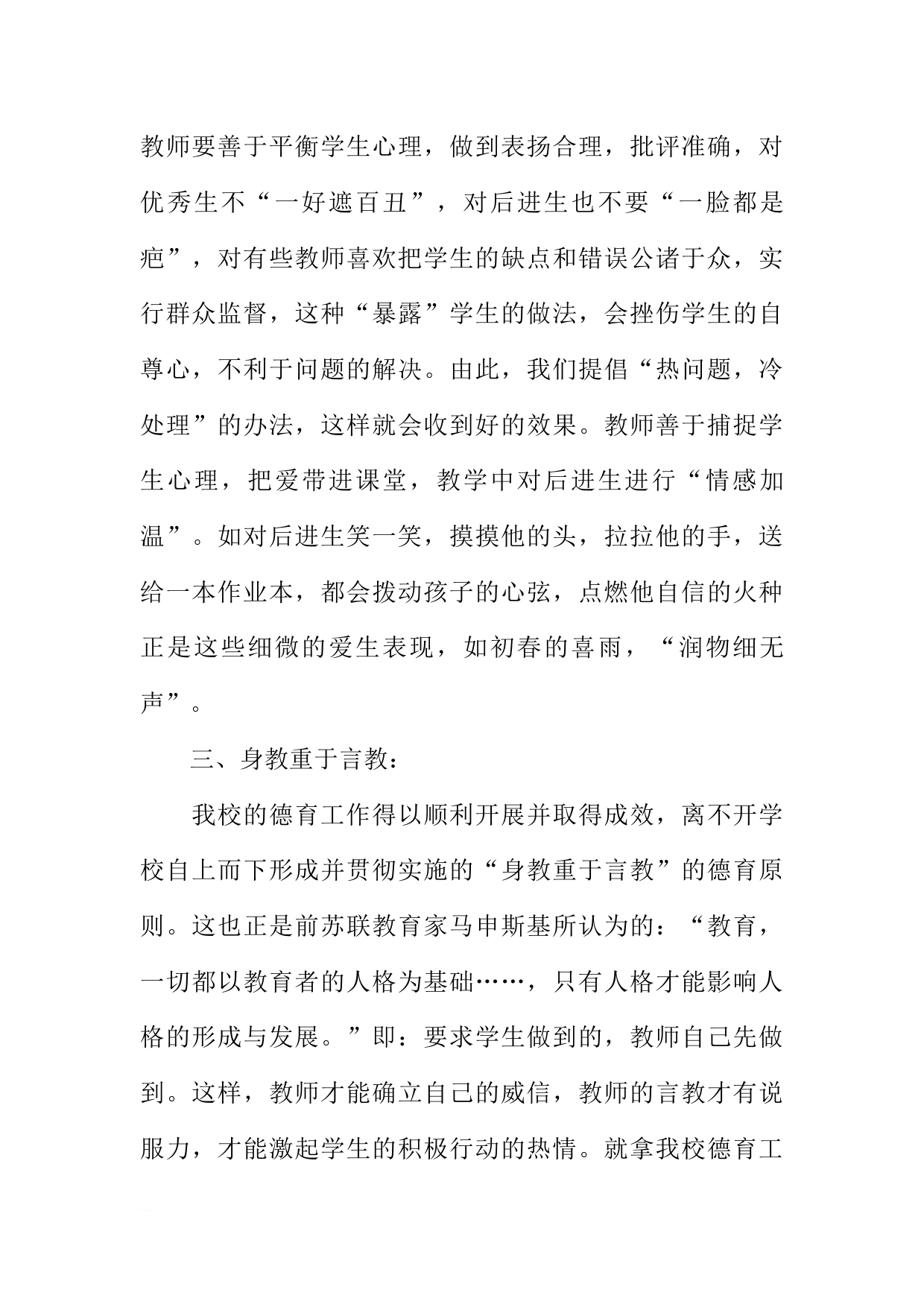 教师要善于平衡学生心理，做到表扬合理，批评准确，对优秀生不“一好遮百丑”，对后进生也不要“一脸都是疤”，对有些教师喜欢把学生的缺点和错误公诸于众，实行群众监督，这种“暴露”学生的做法，会挫伤学生的自尊心，不利于问题的解决。由此，我们提倡“热问题，冷处理”的办法，这样就会收到好的效果。教师善于捕捉学生心理，把爱带进课堂，教学中对后进生进行“情感加温”。如对后进生笑一笑，摸摸他的头，拉拉他的手，送给一本作业本，都会拨动孩子的心弦，点燃他自信的火种正是这些细微的爱生表现，如初春的喜雨，“润物细无声”。

三、身教重于言教：

我校的德育工作得以顺利开展并取得成效，离不开学校自上而下形成并贯彻实施的“身教重于言教”的德育原则。这也正是前苏联教育家马申斯基所认为的：“教育，一切都以教育者的人格为基础……，只有人格才能影响人格的形成与发展。”即：要求学生做到的，教师自己先做到。这样，教师才能确立自己的威信，教师的言教才有说服力，才能激起学生的积极行动的热情。就拿我校德育工